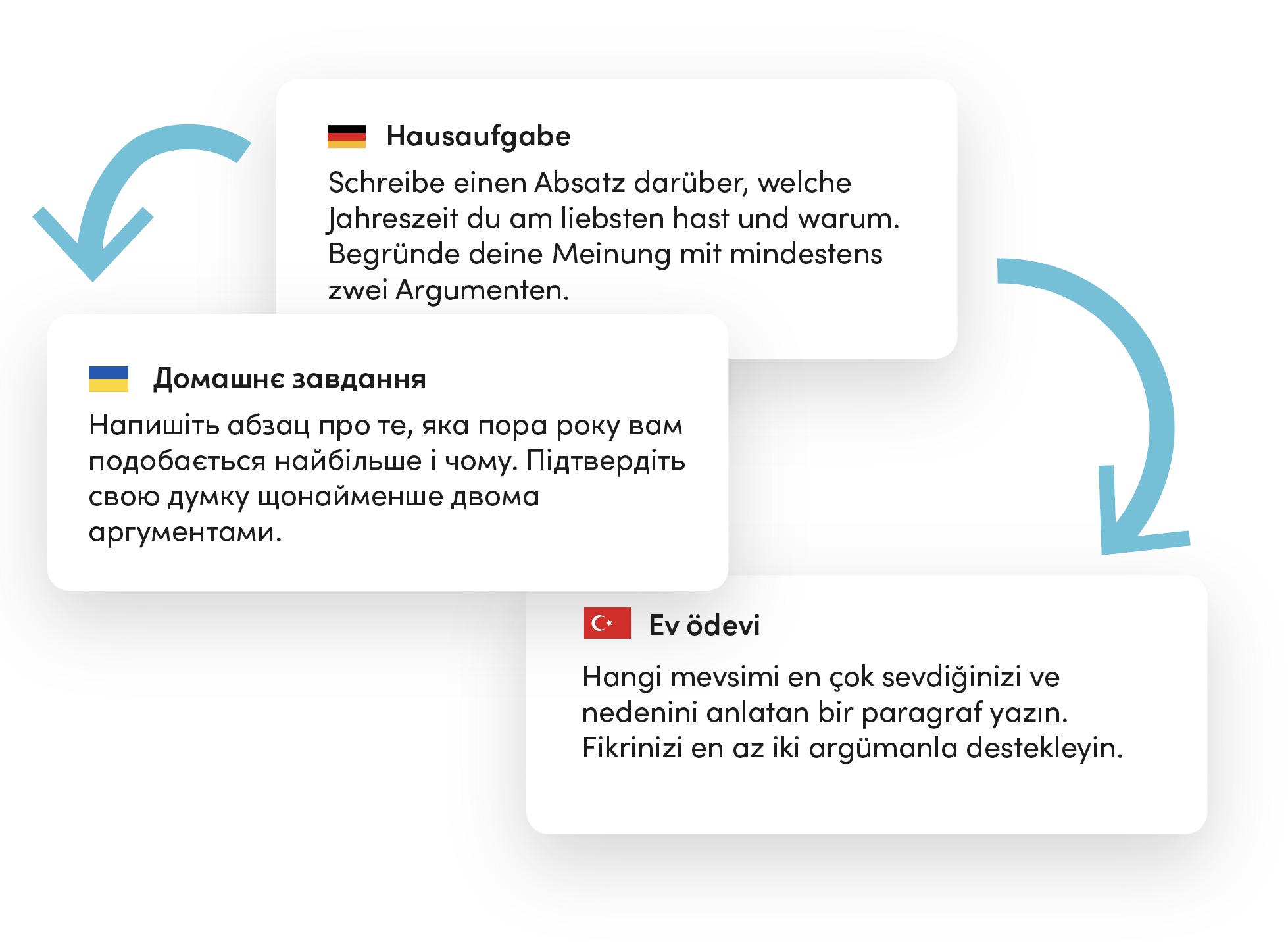 Hausaufgabe

Schreibe einen Absatz darüber, welche Jahreszeit du am liebsten hast und warum. Begründe deine Meinung mit mindestens zwei Argumenten.

Домашнє завдання

Напишіть абзац про те, яка пора року вам подобається найбільше і чому. Підтвердіть свою думку щонайменше двома аргументами.

Ev ödevi

Hangi mevsimi en çok sevdiğinizi ve nedenini anlatan bir paragraf yazın. Fikrinizi en az iki argümanla destekleyin.